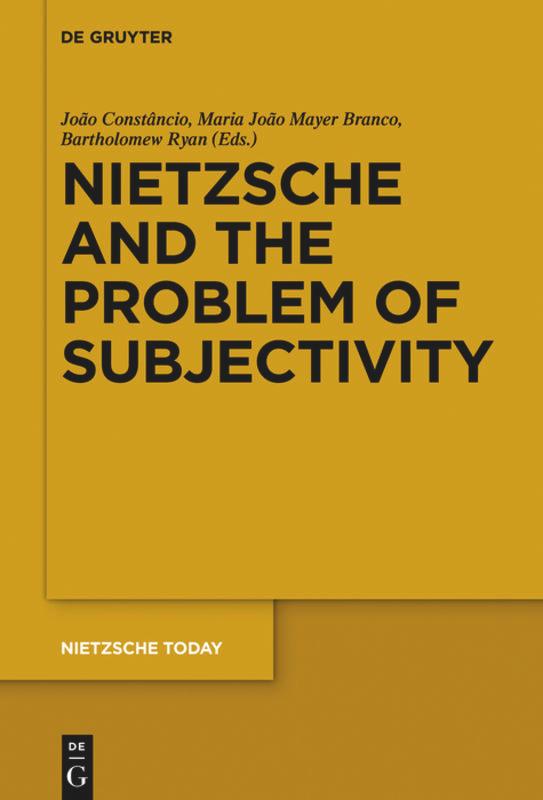 DE GRUYTER

João Constâncio, Maria João Mayer Branco, Bartholomew Ryan (Eds.)

NIETZSCHE AND THE PROBLEM OF SUBJECTIVITY

NIETZSCHE TODAY

DE G